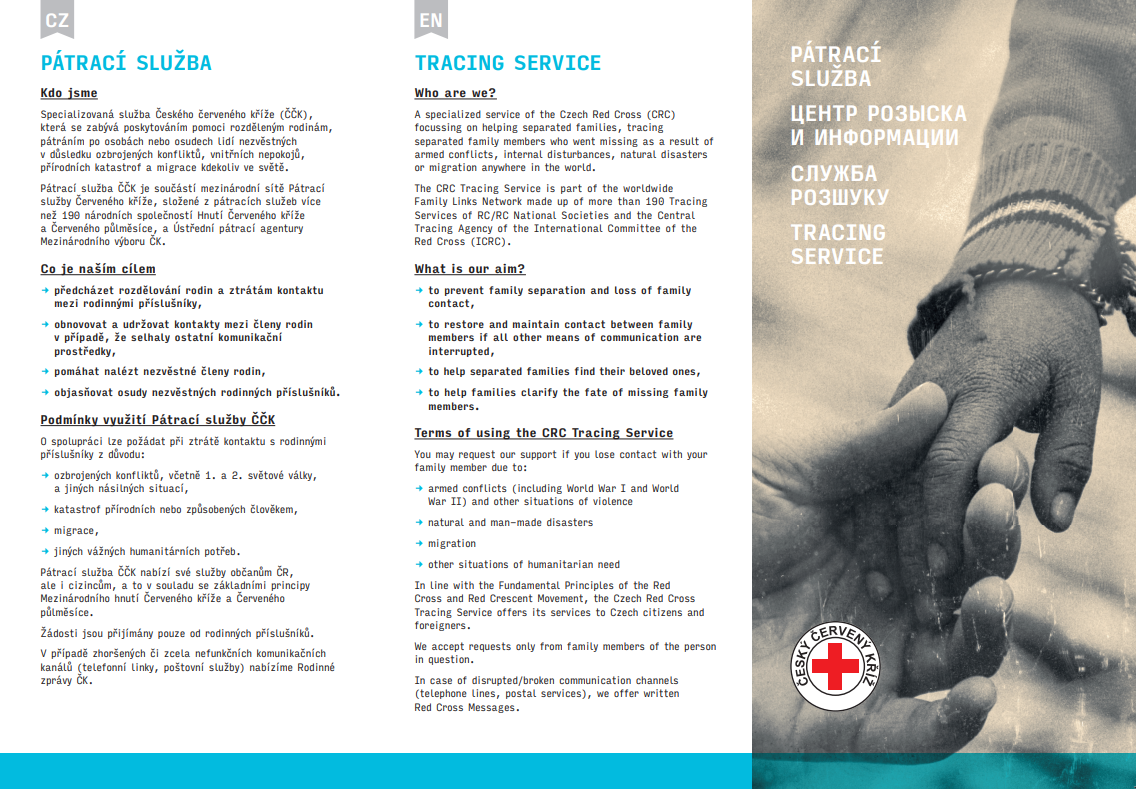 CZ

PÁTRACÍ SLUŽBA

Kdo jsme

Specializovaná služba Českého červeného kříže (ČČK), která se zabývá poskytováním pomoci rozděleným rodinám, pátráním po osobách nebo osudech lidí nezvěstných v důsledku ozbrojených konfliktů, vnitřních nepokojů, přírodních katastrof a migrace kdekoliv ve světě.

Pátrací služba ČČK je součástí mezinárodní sítě Pátrací služby Červeného kříže, složené z pátracích služeb více než 190 národních společností Hnutí Červeného kříže a Červeného půlměsíce, a Ústřední pátrací agentury Mezinárodního výboru ČK.

Co je naším cílem

➜ předcházet rozdělování rodin a ztrátám kontaktu mezi rodinnými příslušníky,

➜ obnovovat a udržovat kontakty mezi členy rodin v případě, že selhaly ostatní komunikační prostředky,

➜ pomáhat nalézt nezvěstné členy rodin,

➜ objasňovat osudy nezvěstných rodinných příslušníků.

Podmínky využití Pátrací služby ČČK

O spolupráci lze požádat při ztrátě kontaktu s rodinnými příslušníky z důvodu:

➜ ozbrojených konfliktů, včetně 1. a 2. světové války, a jiných násilných situací,

➜ katastrof přírodních nebo způsobených člověkem,

➜ migrace,

➜ jiných vážných humanitárních potřeb.

Pátrací služba ČČK nabízí své služby občanům ČR, ale i cizincům, a to v souladu se základními principy Mezinárodního hnutí Červeného kříže a Červeného půlměsíce.

Žádosti jsou přijímány pouze od rodinných příslušníků.

V případě zhoršených či zcela nefunkčních komunikačních kanálů (telefonní linky, poštovní služby) nabízíme Rodinné zprávy ČK.

EN

TRACING SERVICE

Who are we?

A specialized service of the Czech Red Cross (CRC) focussing on helping separated families, tracing separated family members who went missing as a result of armed conflicts, internal disturbances, natural disasters or migration anywhere in the world.

The CRC Tracing Service is part of the worldwide Family Links Network made up of more than 190 Tracing Services of RC/RC National Societies and the Central Tracing Agency of the International Committee of the Red Cross (ICRC).

What is our aim?

➜ to prevent family separation and loss of family contact,

➜ to restore and maintain contact between family members if all other means of communication are interrupted,

➜ to help separated families find their beloved ones,

➜ to help families clarify the fate of missing family members.

Terms of using the CRC Tracing Service

You may request our support if you lose contact with your family member due to:

➜ armed conflicts (including World War I and World War II) and other situations of violence

➜ natural and man-made disasters

➜ migration

➜ other situations of humanitarian need

In line with the Fundamental Principles of the Red Cross and Red Crescent Movement, the Czech Red Cross Tracing Service offers its services to Czech citizens and foreigners.

We accept requests only from family members of the person in question.

In case of disrupted/broken communication channels (telephone lines, postal services), we offer written Red Cross Messages.

PÁTRACÍ SLUŽBA

ЦЕНТР РОЗЫСКА И ИНФОРМАЦИИ

СЛУЖБА РОЗШУКУ

TRACING SERVICE

ČESKÝ ČERVENÝ KŘÍŽ